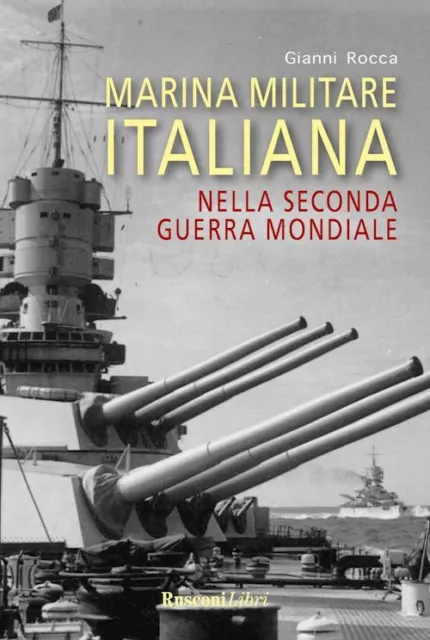 Gianni Rocca

MARINA MILITARE
ITALIANA

NELLA SECONDA
GUERRA MONDIALE

RusconiLibri